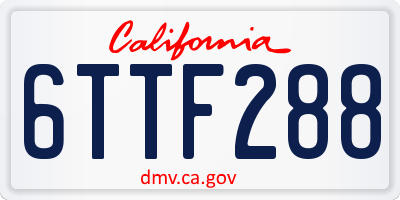 California

6TTF288

dmv.ca.gov